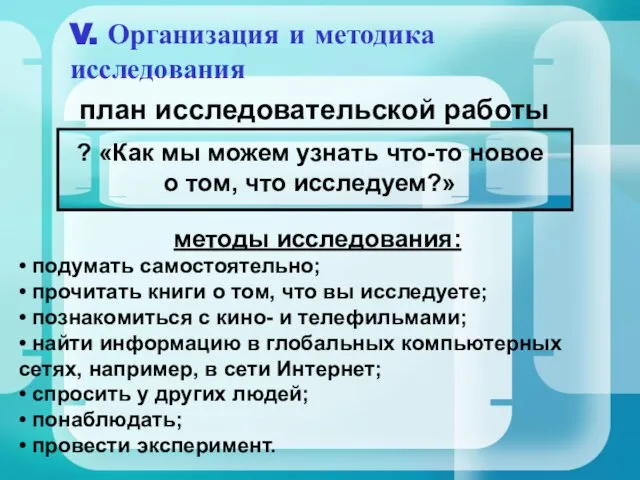 V. Организация и методика исследования

план исследовательской работы

? «Как мы можем узнать что-то новое о том, что исследуем?»

методы исследования:

• подумать самостоятельно;
• прочитать книги о том, что вы исследуете;
• познакомиться с кино- и телефильмами;
• найти информацию в глобальных компьютерных сетях, например, в сети Интернет;
• спросить у других людей;
• понаблюдать;
• провести эксперимент.